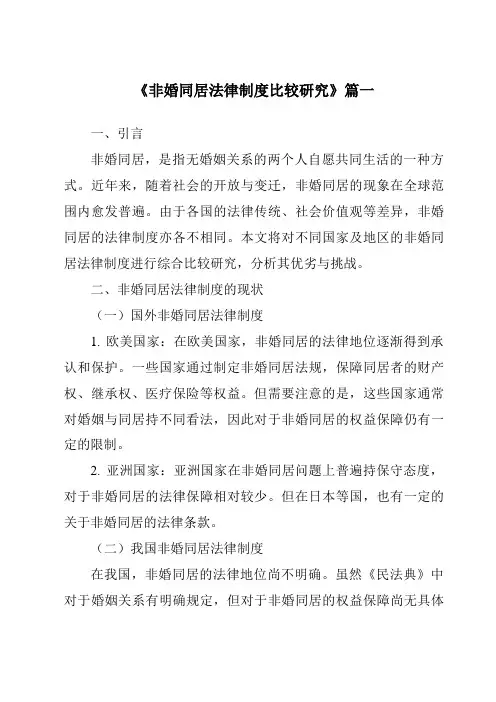 《非婚同居法律制度比较研究》篇一

一、引言

非婚同居，是指无婚姻关系的两个人自愿共同生活的一种方式。近年来，随着社会的开放与变迁，非婚同居的现象在全球范围内愈发普遍。由于各国的法律传统、社会价值观等差异，非婚同居的法律制度亦各不相同。本文将对不同国家及地区的非婚同居法律制度进行综合比较研究，分析其优劣与挑战。

二、非婚同居法律制度的现状

（一）国外非婚同居法律制度

1. 欧美国家：在欧美国家，非婚同居的法律地位逐渐得到承认和保护。一些国家通过制定非婚同居法规，保障同居者的财产权、继承权、医疗保险等权益。但需要注意的是，这些国家通常对婚姻与同居持不同看法，因此对于非婚同居的权益保障仍有一定的限制。

2. 亚洲国家：亚洲国家在非婚同居问题上普遍持保守态度，对于非婚同居的法律保障相对较少。但在日本等国，也有一定的关于非婚同居的法律条款。

（二）我国非婚同居法律制度

在我国，非婚同居的法律地位尚不明确。虽然《民法典》中对于婚姻关系有明确规定，但对于非婚同居的权益保障尚无具体